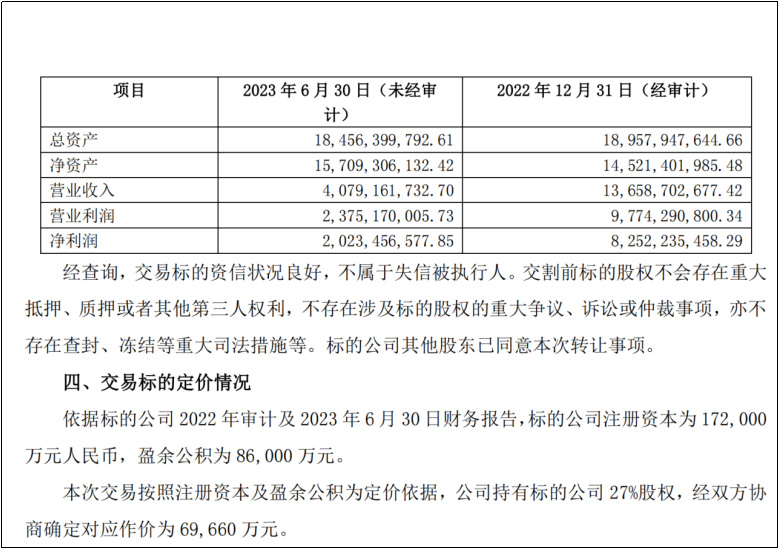 | 项目 | 2023 年 6 月 30 日（未经审计） | 2022 年 12 月 31 日（经审计） |
|---|---|---|
| 总资产 | 18，456，399，792.61 | 18，957，947，644.66 |
| 净资产 | 15，709，306，132.42 | 14，521，401，985.48 |
| 营业收入 | 4，079，161，732.70 | 13，658，702，677.42 |
| 营业利润 | 2，375，170，005.73 | 9，774，290，800.34 |
| 净利润 | 2，023，456，577.85 | 8，252，235，458.29 |

经查询，交易标的资信状况良好，不属于失信被执行人。交割前标的股权不会存在重大抵押、质押或者其他第三人权利，不存在涉及标的股权的重大争议、诉讼或仲裁事项，亦不存在查封、冻结等重大司法措施等。标的公司其他股东已同意本次转让事项。

四、交易标的定价情况

依据标的公司 2022 年审计及 2023 年 6 月 30 日财务报告，标的公司注册资本为 172，000 万元人民币，盈余公积为 86，000 万元。

本次交易按照注册资本及盈余公积为定价依据，公司持有标的公司 27%股权，经双方协商确定对应作价为 69，660 万元。